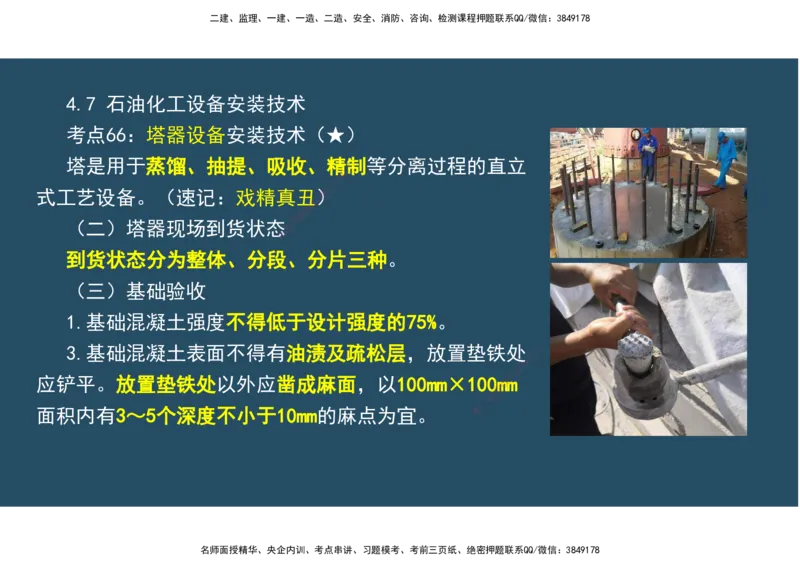 二建、监理、一建、一造、二造、安全、消防、咨询、检测课程押题联系QQ/微信：3849178

4.7 石油化工设备安装技术

考点66：塔器设备安装技术（★）

塔是用于蒸馏、抽提、吸收、精制等分离过程的直立式工艺设备。（速记：戏精真丑）

（二）塔器现场到货状态

到货状态分为整体、分段、分片三种。

（三）基础验收

1.基础混凝土强度不得低于设计强度的75%。

3.基础混凝土表面不得有油渍及疏松层，放置垫铁处应铲平。放置垫铁处以外应凿成麻面，以100mm×100mm面积内有3～5个深度不小于10mm的麻点为宜。

名师面授精华、央企内训、考点串讲、习题模考、考前三页纸、绝密押题联系QQ/微信：3849178